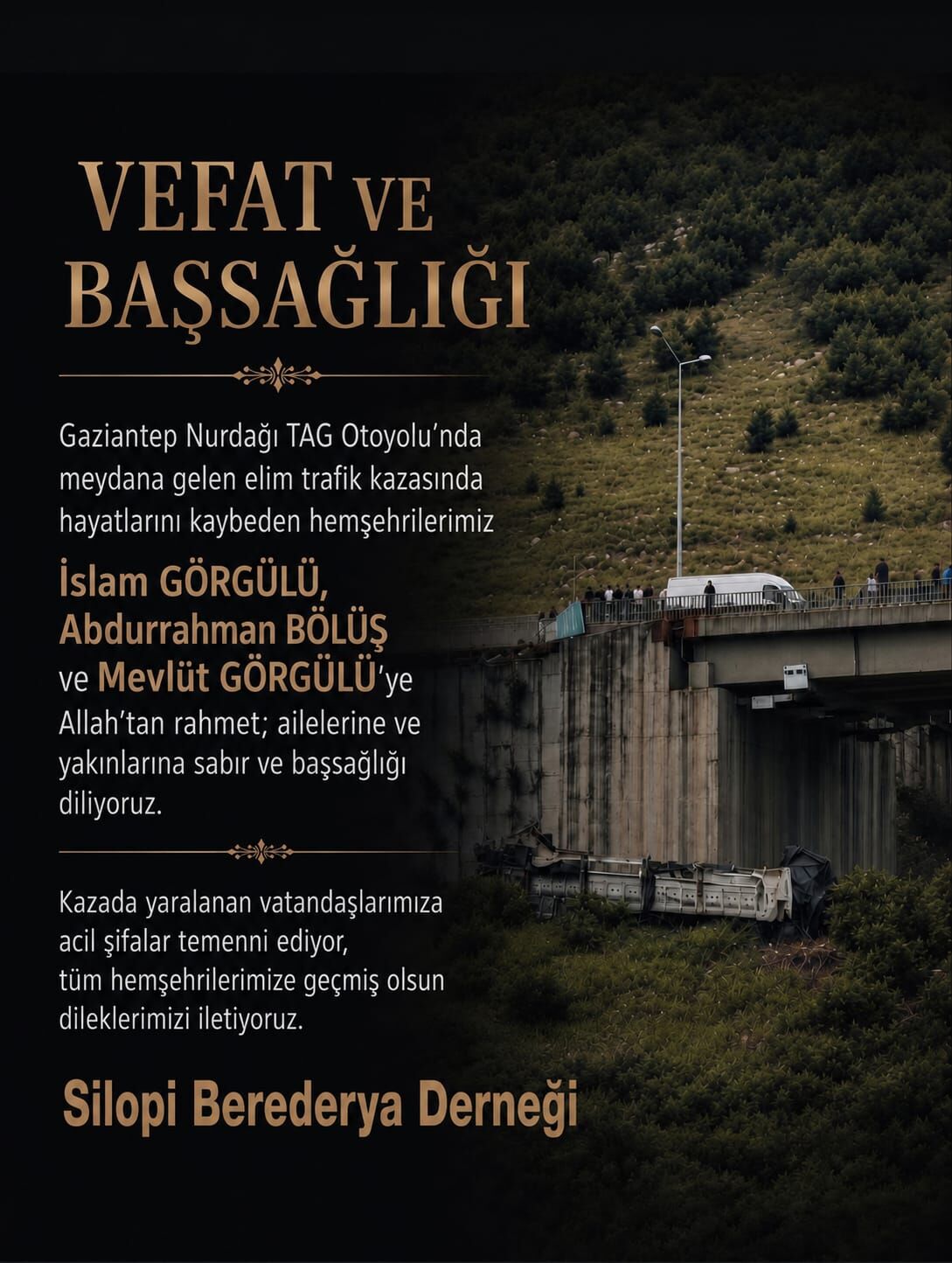 VEFAT VE BAŞSAĞLIĞI

Gaziantep Nurdağı TAG Otoyolu'nda meydana gelen elim trafik kazasında hayatlarını kaybeden hemşehrilerimiz

İslam GÖRGÜLÜ, Abdurrahman BÖLÜŞ ve Mevlüt GÖRGÜLÜ'ye Allah'tan rahmet; ailelerine ve yakınlarına sabır ve başsağlığı diliyoruz.

Kazada yaralanan vatandaşlarımıza acil şifalar temenni ediyor, tüm hemşehrilerimize geçmiş olsun dileklerimizi iletiyoruz.

Silopi Berederya Derneği